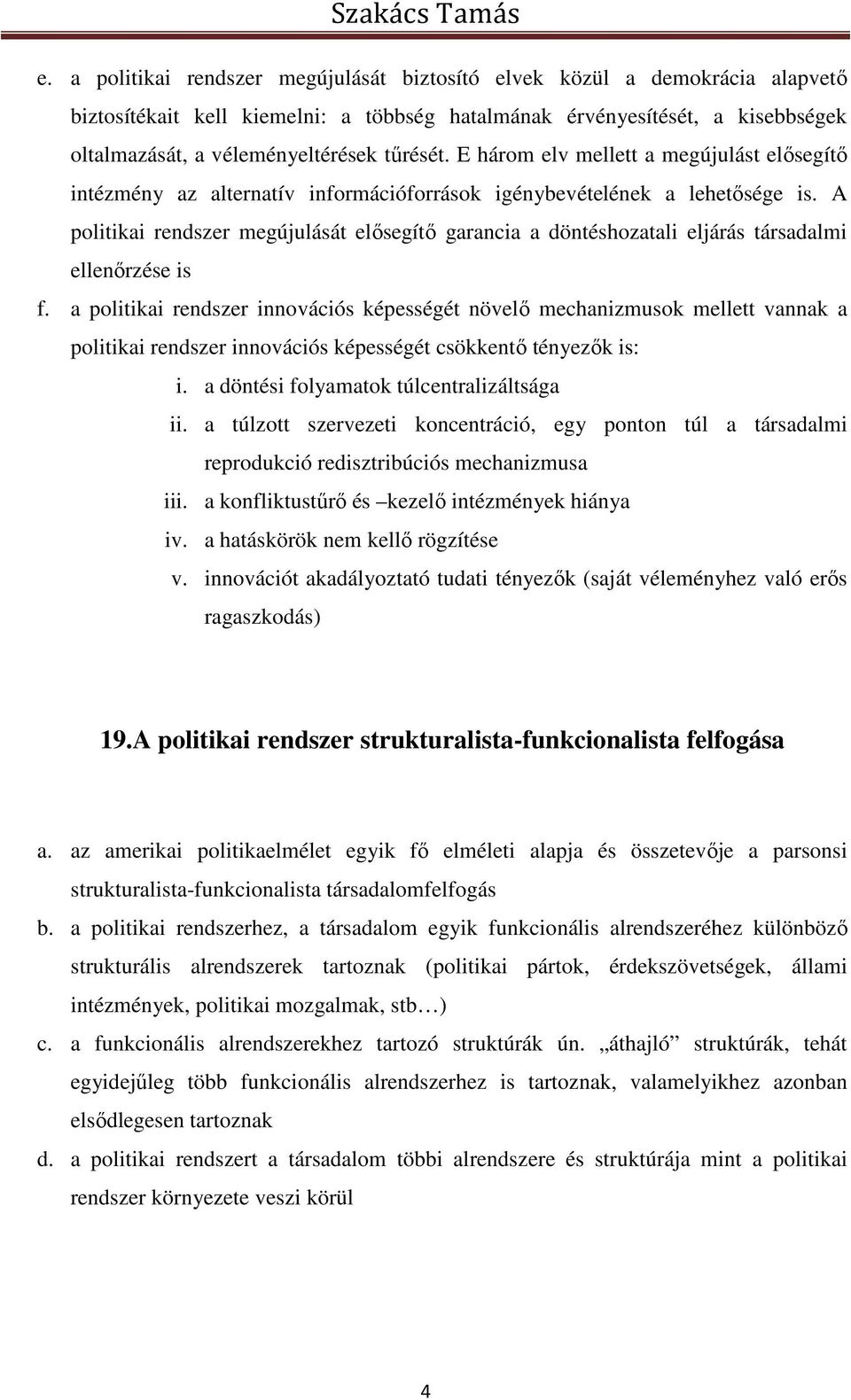 Szakács Tamás

e. a politikai rendszer megújulását biztosító elvek közül a demokrácia alapvető biztosítékait kell kiemelni: a többség hatalmának érvényesítését, a kisebbségek oltalmazását, a véleményeltérések tűrését. E három elv mellett a megújulást elősegítő intézmény az alternatív információforrások igénybevételének a lehetősége is. A politikai rendszer megújulását elősegítő garancia a döntéshozatali eljárás társadalmi ellenőrzése is

f. a politikai rendszer innovációs képességét növelő mechanizmusok mellett vannak a politikai rendszer innovációs képességét csökkentő tényezők is:

i. a döntési folyamatok túlcentralizáltsága

ii. a túlzott szervezeti koncentráció, egy ponton túl a társadalmi reprodukció redisztribúciós mechanizmusa

iii. a konfliktustűrő és –kezelő intézmények hiánya

iv. a hatáskörök nem kellő rögzítése

v. innovációt akadályoztató tudati tényezők (saját véleményhez való erős ragaszkodás)

19.A politikai rendszer strukturalista-funkcionalista felfogása

a. az amerikai politikaelmélet egyik fő elméleti alapja és összetevője a parsonsi strukturalista-funkcionalista társadalomfelfogás

b. a politikai rendszerhez, a társadalom egyik funkcionális alrendszeréhez különböző strukturális alrendszerek tartoznak (politikai pártok, érdekszövetségek, állami intézmények, politikai mozgalmak, stb…)

c. a funkcionális alrendszerekhez tartozó struktúrák ún. „áthajló” struktúrák, tehát egyidejűleg több funkcionális alrendszerhez is tartoznak, valamelyikhez azonban elsődlegesen tartoznak

d. a politikai rendszert a társadalom többi alrendszere és struktúrája mint a politikai rendszer környezete veszi körül

4